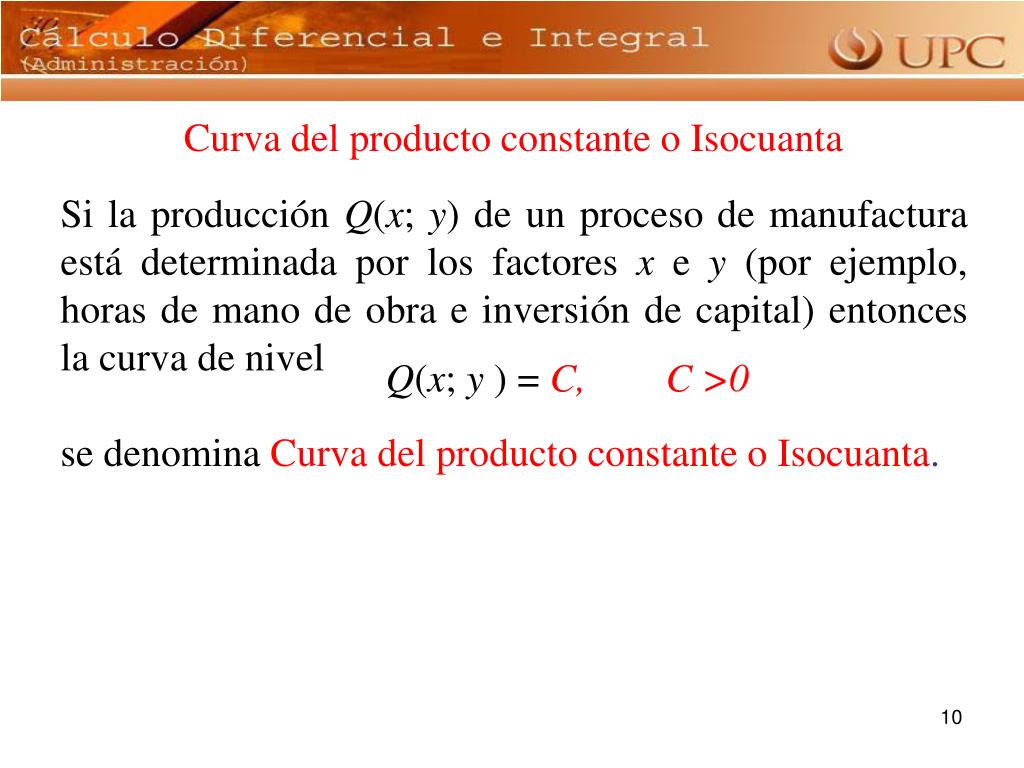 Cálculo Diferencial e Integral
(Administración)

UPC

Curva del producto constante o Isocuanta

Si la producción $Q(x; y)$ de un proceso de manufactura está determinada por los factores $x$ e $y$ (por ejemplo, horas de mano de obra e inversión de capital) entonces la curva de nivel $Q(x; y) = C, \quad C > 0$

se denomina Curva del producto constante o Isocuanta.

10